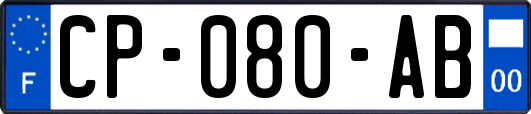 F
CP-080-AB
00